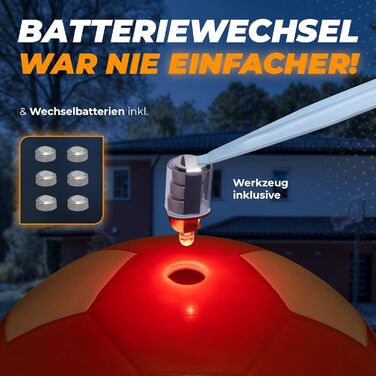 BATTERIEWECHSEL
WAR NIE EINFACHER!

& Wechselbatterien inkl.

Werkzeug inklusive